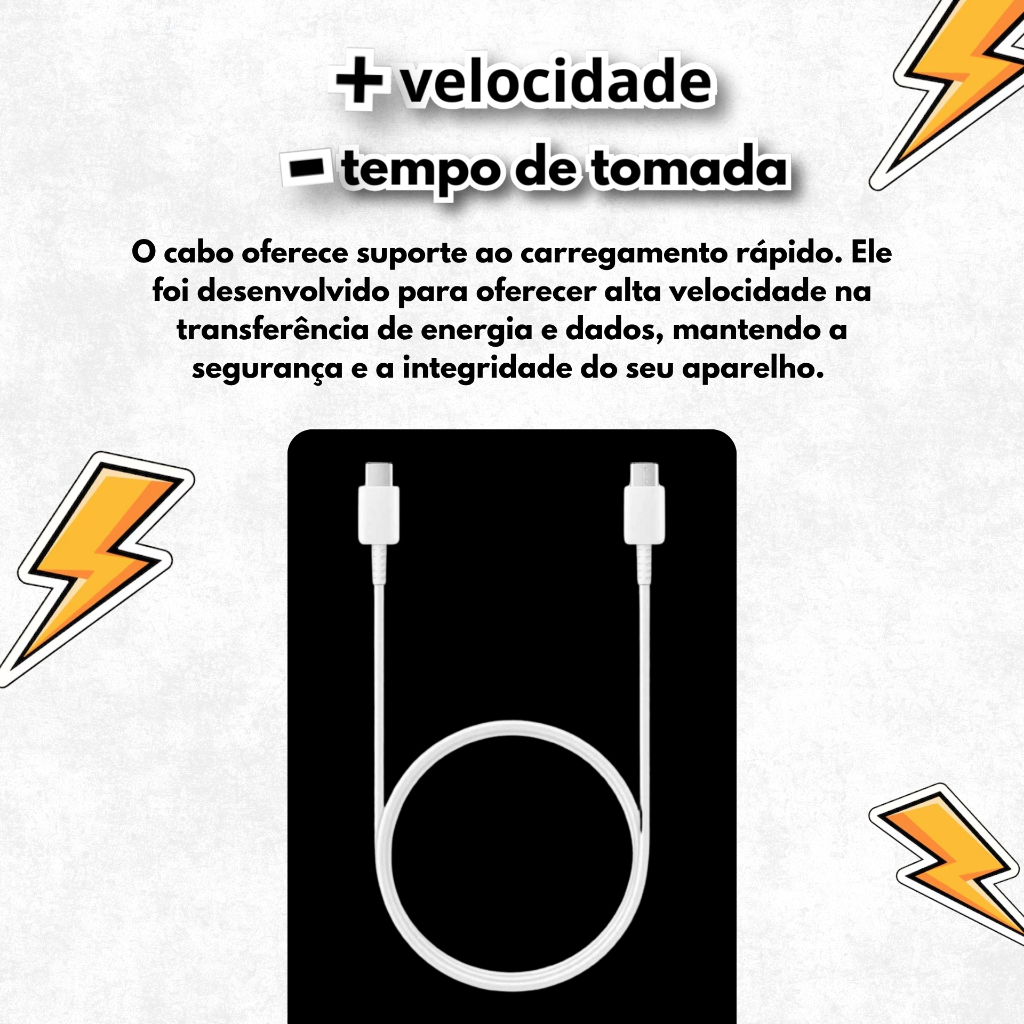 + velocidade
- tempo de tomada

O cabo oferece suporte ao carregamento rápido. Ele foi desenvolvido para oferecer alta velocidade na transferência de energia e dados, mantendo a segurança e a integridade do seu aparelho.